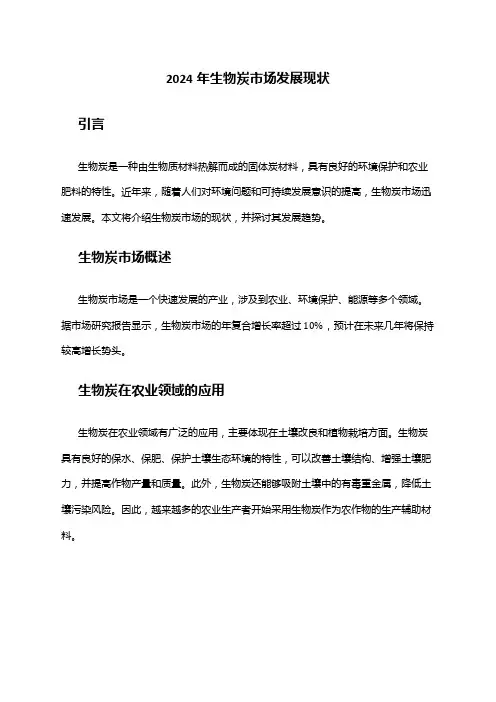 2024 年生物炭市场发展现状

引言

生物炭是一种由生物质材料热解而成的固体炭材料，具有良好的环境保护和农业肥料的特性。近年来，随着人们对环境问题和可持续发展意识的提高，生物炭市场迅速发展。本文将介绍生物炭市场的现状，并探讨其发展趋势。

生物炭市场概述

生物炭市场是一个快速发展的产业，涉及到农业、环境保护、能源等多个领域。据市场研究报告显示，生物炭市场的年复合增长率超过 10%，预计在未来几年将保持较高增长势头。

生物炭在农业领域的应用

生物炭在农业领域有广泛的应用，主要体现在土壤改良和植物栽培方面。生物炭具有良好的保水、保肥、保护土壤生态环境的特性，可以改善土壤结构、增强土壤肥力，并提高作物产量和质量。此外，生物炭还能够吸附土壤中的有毒重金属，降低土壤污染风险。因此，越来越多的农业生产者开始采用生物炭作为农作物的生产辅助材料。